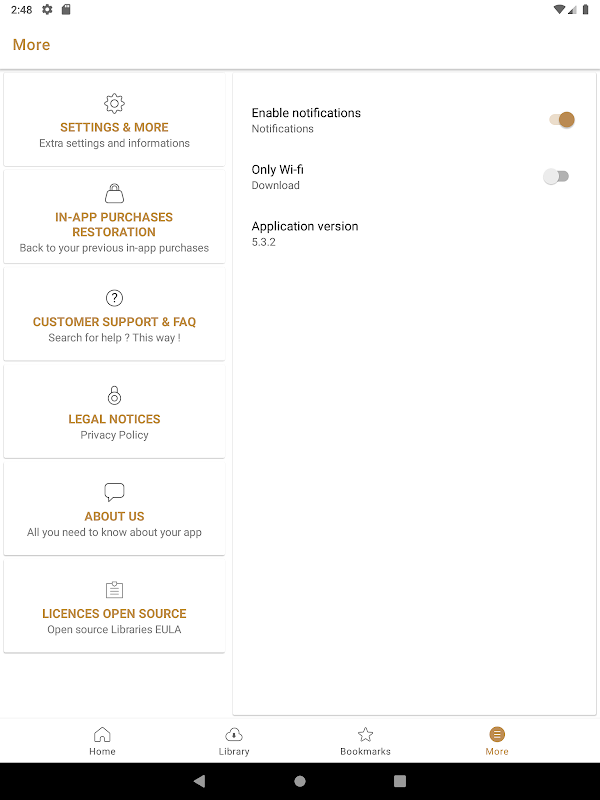 2:48

More

SETTINGS & MORE
Extra settings and informations

IN-APP PURCHASES RESTORATION
Back to your previous in-app purchases

CUSTOMER SUPPORT & FAQ
Search for help ? This way !

LEGAL NOTICES
Privacy Policy

ABOUT US
All you need to know about your app

LICENCES OPEN SOURCE
Open source Libraries EULA

Enable notifications
Notifications

Only Wi-fi
Download

Application version
5.3.2

Home
Library
Bookmarks
More